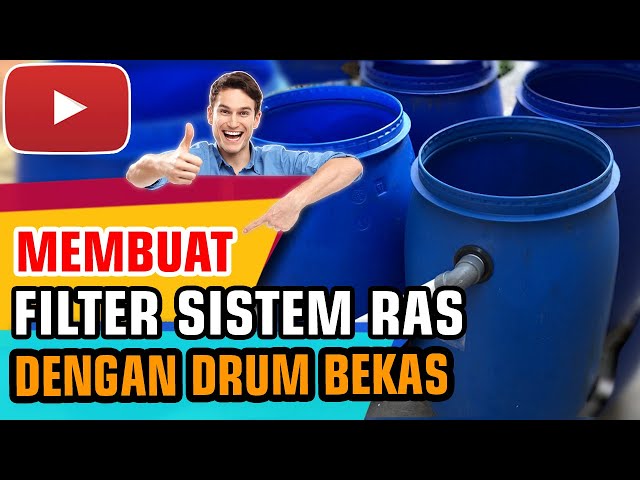 MEMBUAT
FILTER SISTEM RAS
DENGAN DRUM BEKAS